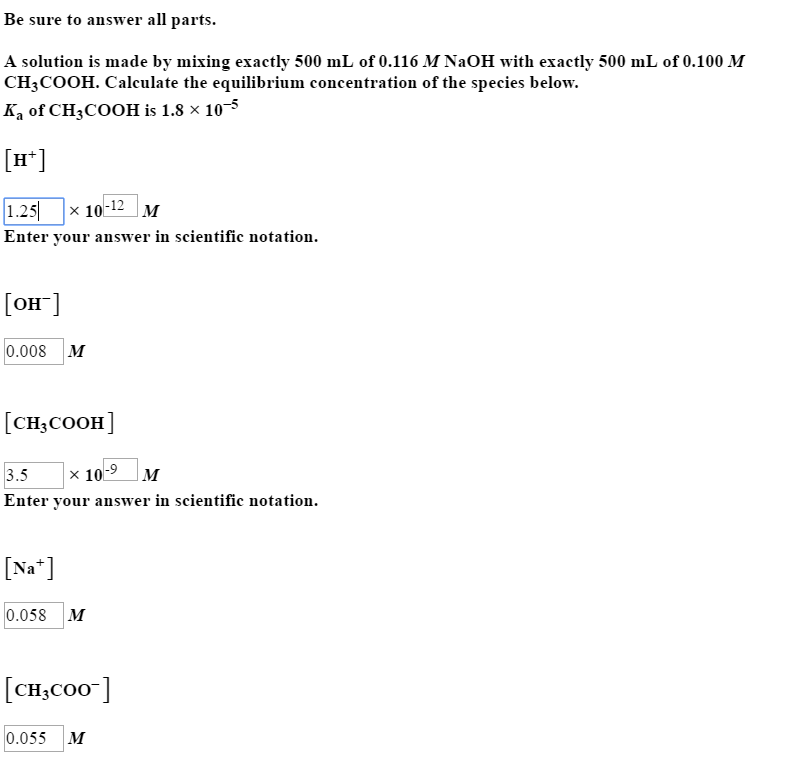 Be sure to answer all parts.

A solution is made by mixing exactly 500 mL of 0.116 $M$ NaOH with exactly 500 mL of 0.100 $M$ $CH_3COOH$. Calculate the equilibrium concentration of the species below.
$K_a$ of $CH_3COOH$ is $1.8 \times 10^{-5}$

$[H^+]$

1.25 $\times 10^{-12}$ $M$
Enter your answer in scientific notation.

$[OH^-]$

0.008 $M$

$[CH_3COOH]$

3.5 $\times 10^{-9}$ $M$
Enter your answer in scientific notation.

$[Na^+]$

0.058 $M$

$[CH_3COO^-]$

0.055 $M$